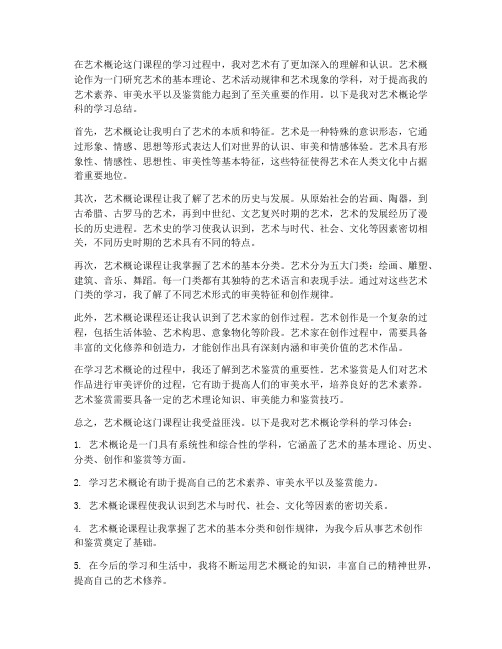 在艺术概论这门课程的学习过程中，我对艺术有了更加深入的理解和认识。艺术概论作为一门研究艺术的基本理论、艺术活动规律和艺术现象的学科，对于提高我的艺术素养、审美水平以及鉴赏能力起到了至关重要的作用。以下是我对艺术概论学科的学习总结。

首先，艺术概论让我明白了艺术的本质和特征。艺术是一种特殊的意识形态，它通过形象、情感、思想等形式表达人们对世界的认识、审美和情感体验。艺术具有形象性、情感性、思想性、审美性等基本特征，这些特征使得艺术在人类文化中占据着重要地位。

其次，艺术概论课程让我了解了艺术的历史与发展。从原始社会的岩画、陶器，到古希腊、古罗马的艺术，再到中世纪、文艺复兴时期的艺术，艺术的发展经历了漫长的历史进程。艺术史的学习使我认识到，艺术与时代、社会、文化等因素密切相关，不同历史时期的艺术具有不同的特点。

再次，艺术概论课程让我掌握了艺术的基本分类。艺术分为五大门类：绘画、雕塑、建筑、音乐、舞蹈。每一门类都有其独特的艺术语言和表现手法。通过对这些艺术门类的学习，我了解了不同艺术形式的审美特征和创作规律。

此外，艺术概论课程还让我认识到了艺术家的创作过程。艺术创作是一个复杂的过程，包括生活体验、艺术构思、意象物化等阶段。艺术家在创作过程中，需要具备丰富的文化修养和创造力，才能创作出具有深刻内涵和审美价值的艺术作品。

在学习艺术概论的过程中，我还了解到艺术鉴赏的重要性。艺术鉴赏是人们对艺术作品进行审美评价的过程，它有助于提高人们的审美水平，培养良好的艺术素养。艺术鉴赏需要具备一定的艺术理论知识、审美能力和鉴赏技巧。

总之，艺术概论这门课程让我受益匪浅。以下是我对艺术概论学科的学习体会：

1. 艺术概论是一门具有系统性和综合性的学科，它涵盖了艺术的基本理论、历史、分类、创作和鉴赏等方面。

2. 学习艺术概论有助于提高自己的艺术素养、审美水平以及鉴赏能力。

3. 艺术概论课程使我认识到艺术与时代、社会、文化等因素的密切关系。

4. 艺术概论课程让我掌握了艺术的基本分类和创作规律，为我今后从事艺术创作和鉴赏奠定了基础。

5. 在今后的学习和生活中，我将不断运用艺术概论的知识，丰富自己的精神世界，提高自己的艺术修养。